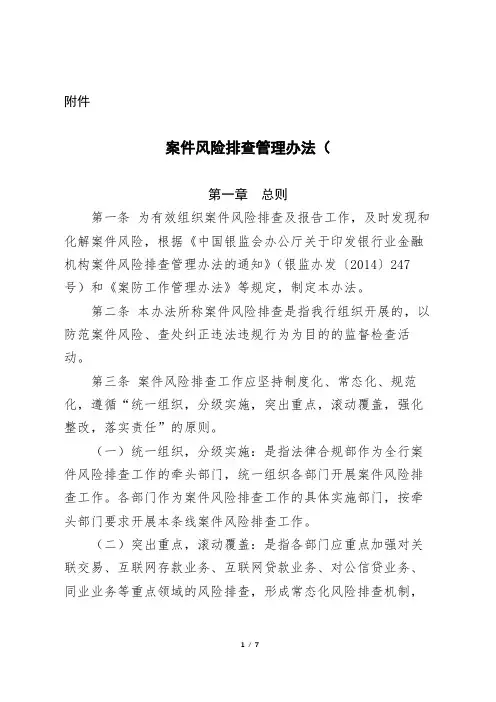 附件

案件风险排查管理办法（

第一章　总则

第一条 为有效组织案件风险排查及报告工作，及时发现和化解案件风险，根据《中国银监会办公厅关于印发银行业金融机构案件风险排查管理办法的通知》（银监办发〔2014〕247号）和《案防工作管理办法》等规定，制定本办法。

第二条 本办法所称案件风险排查是指我行组织开展的，以防范案件风险、查处纠正违法违规行为为目的的监督检查活动。

第三条 案件风险排查工作应坚持制度化、常态化、规范化，遵循“统一组织，分级实施，突出重点，滚动覆盖，强化整改，落实责任”的原则。

（一）统一组织，分级实施：是指法律合规部作为全行案件风险排查工作的牵头部门，统一组织各部门开展案件风险排查工作。各部门作为案件风险排查工作的具体实施部门，按牵头部门要求开展本条线案件风险排查工作。

（二）突出重点，滚动覆盖：是指各部门应重点加强对关联交易、互联网存款业务、互联网贷款业务、对公信贷业务、同业业务等重点领域的风险排查，形成常态化风险排查机制，

1 / 7